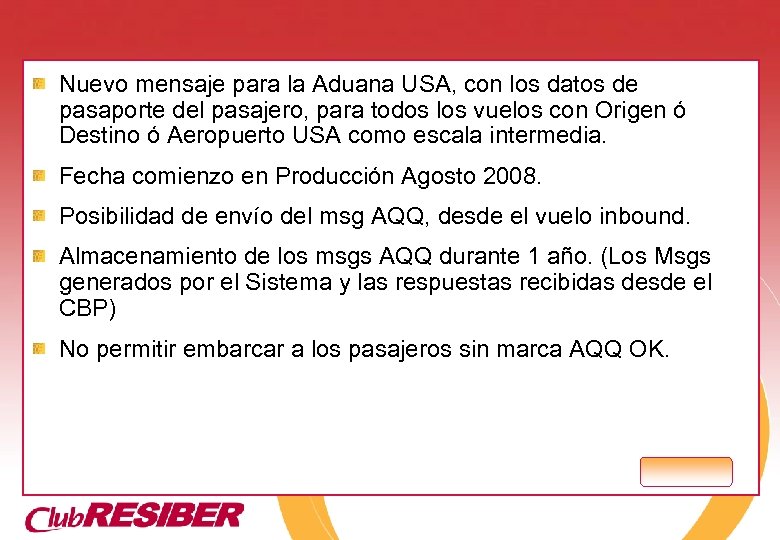 Nuevo mensaje para la Aduana USA, con los datos de pasaporte del pasajero, para todos los vuelos con Origen ó Destino ó Aeropuerto USA como escala intermedia.

Fecha comienzo en Producción Agosto 2008.

Posibilidad de envío del msg AQQ, desde el vuelo inbound.

Almacenamiento de los msgs AQQ durante 1 año. (Los Msgs generados por el Sistema y las respuestas recibidas desde el CBP)

No permitir embarcar a los pasajeros sin marca AQQ OK.

ClubRESIBER